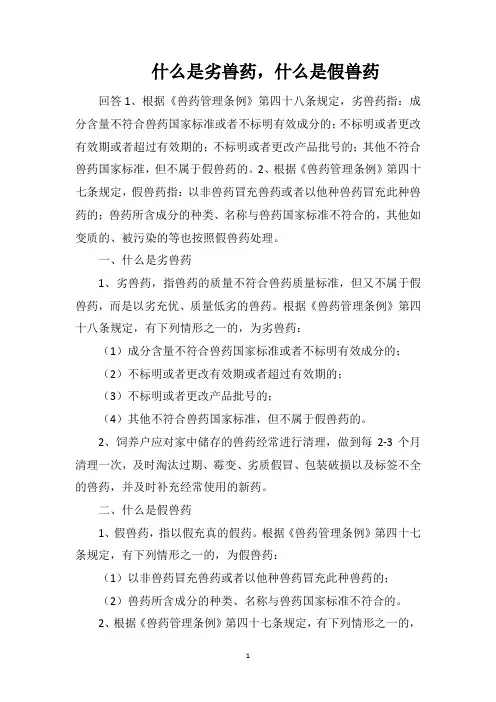 什么是劣兽药，什么是假兽药

回答 1、根据《兽药管理条例》第四十八条规定，劣兽药指：成分含量不符合兽药国家标准或者不标明有效成分的；不标明或者更改有效期或者超过有效期的；不标明或者更改产品批号的；其他不符合兽药国家标准，但不属于假兽药的。2、根据《兽药管理条例》第四十七条规定，假兽药指：以非兽药冒充兽药或者以他种兽药冒充此种兽药的；兽药所含成分的种类、名称与兽药国家标准不符合的，其他如变质的、被污染的等也按照假兽药处理。

一、什么是劣兽药

1、劣兽药，指兽药的质量不符合兽药质量标准，但又不属于假兽药，而是以劣充优、质量低劣的兽药。根据《兽药管理条例》第四十八条规定，有下列情形之一的，为劣兽药：

（1）成分含量不符合兽药国家标准或者不标明有效成分的；

（2）不标明或者更改有效期或者超过有效期的；

（3）不标明或者更改产品批号的；

（4）其他不符合兽药国家标准，但不属于假兽药的。

2、饲养户应对家中储存的兽药经常进行清理，做到每 2-3 个月清理一次，及时淘汰过期、霉变、劣质假冒、包装破损以及标签不全的兽药，并及时补充经常使用的新药。

二、什么是假兽药

1、假兽药，指以假充真的假药。根据《兽药管理条例》第四十七条规定，有下列情形之一的，为假兽药：

（1）以非兽药冒充兽药或者以他种兽药冒充此种兽药的；

（2）兽药所含成分的种类、名称与兽药国家标准不符合的。

2、根据《兽药管理条例》第四十七条规定，有下列情形之一的，

1